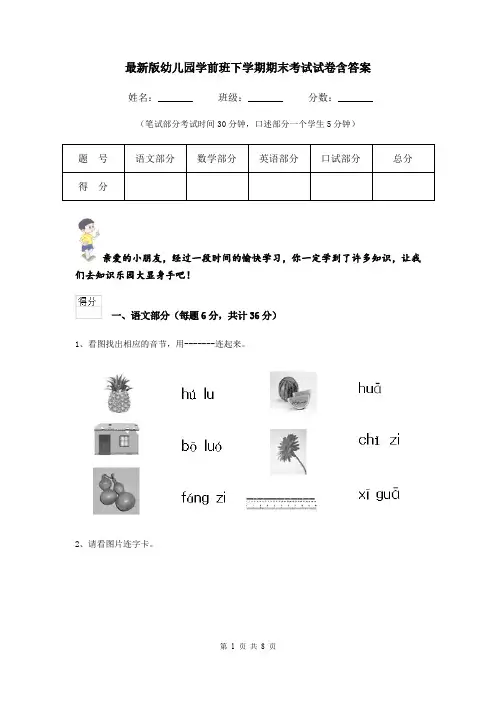 最新版幼儿园学前班下学期期末考试试卷含答案

姓名：______ 班级：______ 分数：______

（笔试部分考试时间 30 分钟，口述部分一个学生 5 分钟）

| 题　号 | 语文部分 | 数学部分 | 英语部分 | 口试部分 | 总分 |
|---|---|---|---|---|---|
| 得　分 | | | | | |

亲爱的小朋友，经过一段时间的愉快学习，你一定学到了许多知识，让我们去知识乐园大显身手吧！

得分

一、语文部分（每题 6 分，共计 36 分）

1、看图找出相应的音节，用-------连起来。

hú lu　　huā

bō luó　　chǐ zi

fáng zi　　xī guā

2、请看图片连字卡。

第 1 页 共 8 页